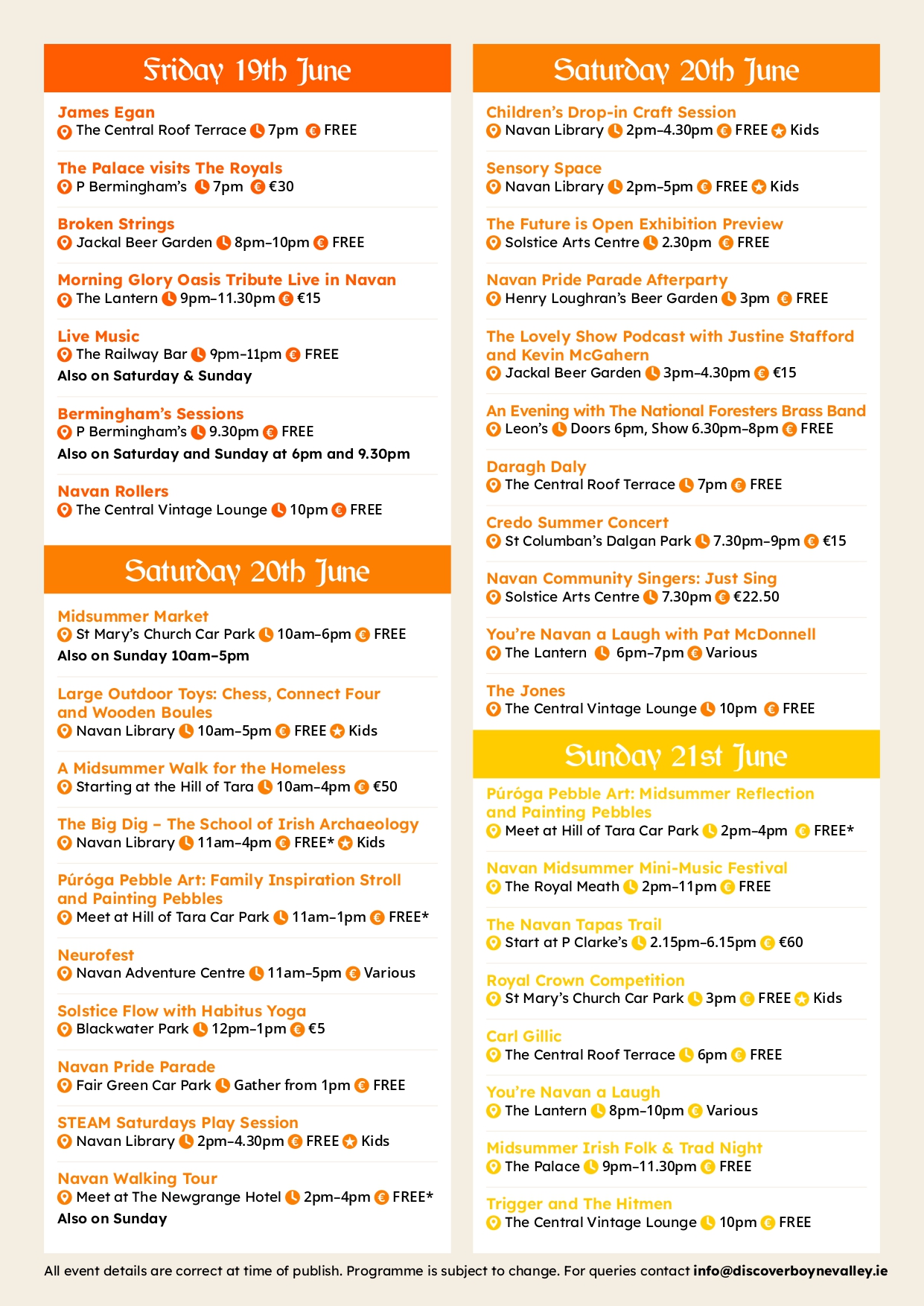 Friday 19th June

James Egan
The Central Roof Terrace 7pm FREE

The Palace visits The Royals
P Bermingham's 7pm €30

Broken Strings
Jackal Beer Garden 8pm–10pm FREE

Morning Glory Oasis Tribute Live in Navan
The Lantern 9pm–11.30pm €15

Live Music
The Railway Bar 9pm–11pm FREE
Also on Saturday & Sunday

Bermingham's Sessions
P Bermingham's 9.30pm FREE
Also on Saturday and Sunday at 6pm and 9.30pm

Navan Rollers
The Central Vintage Lounge 10pm FREE

Saturday 20th June

Midsummer Market
St Mary's Church Car Park 10am–6pm FREE
Also on Sunday 10am–5pm

Large Outdoor Toys: Chess, Connect Four and Wooden Boules
Navan Library 10am–5pm FREE Kids

A Midsummer Walk for the Homeless
Starting at the Hill of Tara 10am–4pm €50

The Big Dig – The School of Irish Archaeology
Navan Library 11am–4pm FREE* Kids

Púróga Pebble Art: Family Inspiration Stroll and Painting Pebbles
Meet at Hill of Tara Car Park 11am–1pm FREE*

Neurofest
Navan Adventure Centre 11am–5pm Various

Solstice Flow with Habitus Yoga
Blackwater Park 12pm–1pm €5

Navan Pride Parade
Fair Green Car Park Gather from 1pm FREE

STEAM Saturdays Play Session
Navan Library 2pm–4.30pm FREE Kids

Navan Walking Tour
Meet at The Newgrange Hotel 2pm–4pm FREE*
Also on Sunday

Saturday 20th June

Children's Drop-in Craft Session
Navan Library 2pm–4.30pm FREE Kids

Sensory Space
Navan Library 2pm–5pm FREE Kids

The Future is Open Exhibition Preview
Solstice Arts Centre 2.30pm FREE

Navan Pride Parade Afterparty
Henry Loughran's Beer Garden 3pm FREE

The Lovely Show Podcast with Justine Stafford and Kevin McGahern
Jackal Beer Garden 3pm–4.30pm €15

An Evening with The National Foresters Brass Band
Leon's Doors 6pm, Show 6.30pm–8pm FREE

Daragh Daly
The Central Roof Terrace 7pm FREE

Credo Summer Concert
St Columban's Dalgan Park 7.30pm–9pm €15

Navan Community Singers: Just Sing
Solstice Arts Centre 7.30pm €22.50

You're Navan a Laugh with Pat McDonnell
The Lantern 6pm–7pm Various

The Jones
The Central Vintage Lounge 10pm FREE

Sunday 21st June

Púróga Pebble Art: Midsummer Reflection and Painting Pebbles
Meet at Hill of Tara Car Park 2pm–4pm FREE*

Navan Midsummer Mini-Music Festival
The Royal Meath 2pm–11pm FREE

The Navan Tapas Trail
Start at P Clarke's 2.15pm–6.15pm €60

Royal Crown Competition
St Mary's Church Car Park 3pm FREE Kids

Carl Gillic
The Central Roof Terrace 6pm FREE

You're Navan a Laugh
The Lantern 8pm–10pm Various

Midsummer Irish Folk & Trad Night
The Palace 9pm–11.30pm FREE

Trigger and The Hitmen
The Central Vintage Lounge 10pm FREE

All event details are correct at time of publish. Programme is subject to change. For queries contact info@discoverboynevalley.ie